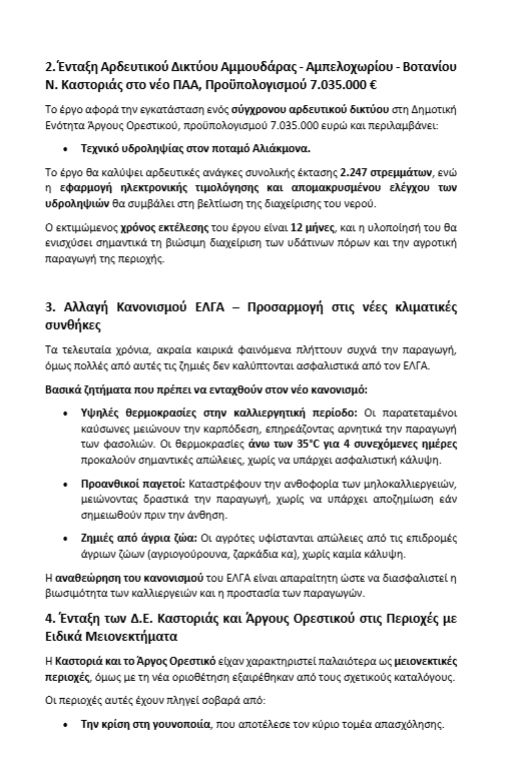 2. Ένταξη Αρδευτικού Δικτύου Αμμουδάρας - Αμπελοχωρίου - Βοτανίου Ν. Καστοριάς στο νέο ΠΑΑ, Προϋπολογισμού 7.035.000 €

Το έργο αφορά την εγκατάσταση ενός σύγχρονου αρδευτικού δικτύου στη Δημοτική Ενότητα Άργους Ορεστικού, προϋπολογισμού 7.035.000 ευρώ και περιλαμβάνει:

• Τεχνικό υδροληψίας στον ποταμό Αλιάκμονα.

Το έργο θα καλύψει αρδευτικές ανάγκες συνολικής έκτασης 2.247 στρεμμάτων, ενώ η εφαρμογή ηλεκτρονικής τιμολόγησης και απομακρυσμένου ελέγχου των υδροληψιών θα συμβάλει στη βελτίωση της διαχείρισης του νερού.

Ο εκτιμώμενος χρόνος εκτέλεσης του έργου είναι 12 μήνες, και η υλοποίησή του θα ενισχύσει σημαντικά τη βιώσιμη διαχείριση των υδάτινων πόρων και την αγροτική παραγωγή της περιοχής.

3. Αλλαγή Κανονισμού ΕΛΓΑ – Προσαρμογή στις νέες κλιματικές συνθήκες

Τα τελευταία χρόνια, ακραία καιρικά φαινόμενα πλήττουν συχνά την παραγωγή, όμως πολλές από αυτές τις ζημιές δεν καλύπτονται ασφαλιστικά από τον ΕΛΓΑ.

Βασικά ζητήματα που πρέπει να ενταχθούν στον νέο κανονισμό:

• Υψηλές θερμοκρασίες στην καλλιεργητική περίοδο: Οι παρατεταμένοι καύσωνες μειώνουν την καρπόδεση, επηρεάζοντας αρνητικά την παραγωγή των φασολιών. Οι θερμοκρασίες άνω των 35°C για 4 συνεχόμενες ημέρες προκαλούν σημαντικές απώλειες, χωρίς να υπάρχει ασφαλιστική κάλυψη.

• Προανθικοί παγετοί: Καταστρέφουν την ανθοφορία των μηλοκαλλιεργειών, μειώνοντας δραστικά την παραγωγή, χωρίς να υπάρχει αποζημίωση εάν σημειωθούν πριν την άνθηση.

• Ζημιές από άγρια ζώα: Οι αγρότες υφίστανται απώλειες από τις επιδρομές άγριων ζώων (αγριογούρουνα, ζαρκάδια κα), χωρίς καμία κάλυψη.

Η αναθεώρηση του κανονισμού του ΕΛΓΑ είναι απαραίτητη ώστε να διασφαλιστεί η βιωσιμότητα των καλλιεργειών και η προστασία των παραγωγών.

4. Ένταξη των Δ.Ε. Καστοριάς και Άργους Ορεστικού στις Περιοχές με Ειδικά Μειονεκτήματα

Η Καστοριά και το Άργος Ορεστικό είχαν χαρακτηριστεί παλαιότερα ως μειονεκτικές περιοχές, όμως με τη νέα οριοθέτηση εξαιρέθηκαν από τους σχετικούς καταλόγους.

Οι περιοχές αυτές έχουν πληγεί σοβαρά από:

• Την κρίση στη γουνοποιία, που αποτέλεσε τον κύριο τομέα απασχόλησης.